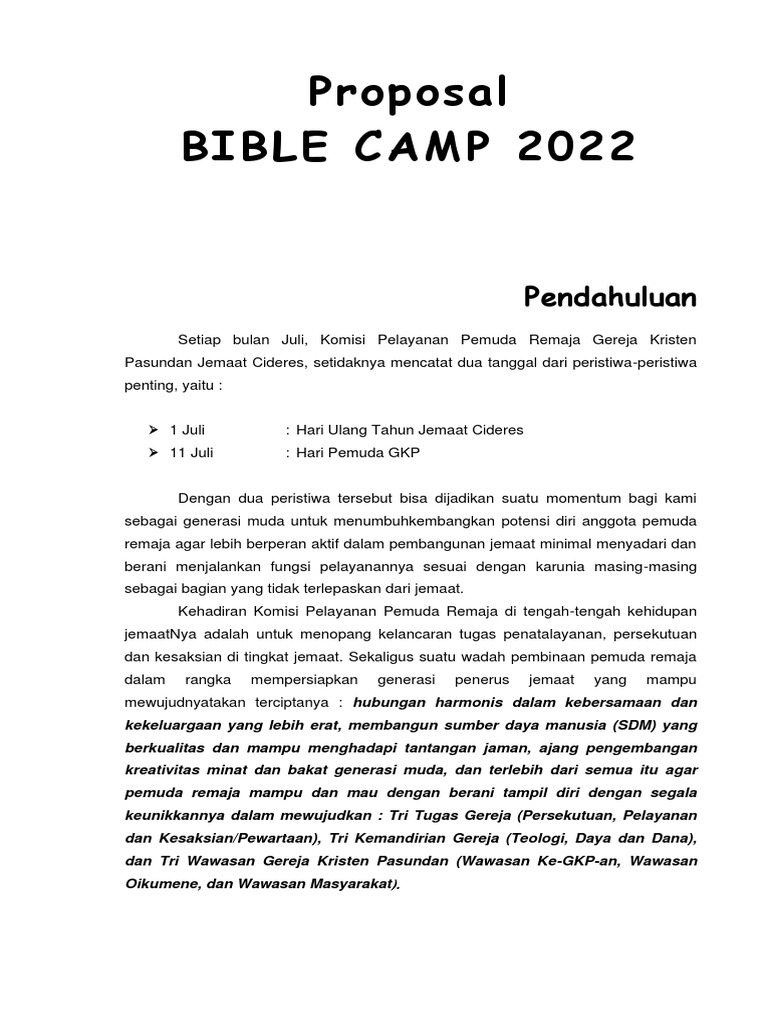 Proposal
BIBLE CAMP 2022

Pendahuluan

Setiap bulan Juli, Komisi Pelayanan Pemuda Remaja Gereja Kristen Pasundan Jemaat Cideres, setidaknya mencatat dua tanggal dari peristiwa-peristiwa penting, yaitu :

➢ 1 Juli : Hari Ulang Tahun Jemaat Cideres
➢ 11 Juli : Hari Pemuda GKP

Dengan dua peristiwa tersebut bisa dijadikan suatu momentum bagi kami sebagai generasi muda untuk menumbuhkembangkan potensi diri anggota pemuda remaja agar lebih berperan aktif dalam pembangunan jemaat minimal menyadari dan berani menjalankan fungsi pelayanannya sesuai dengan karunia masing-masing sebagai bagian yang tidak terlepaskan dari jemaat.

Kehadiran Komisi Pelayanan Pemuda Remaja di tengah-tengah kehidupan jemaatNya adalah untuk menopang kelancaran tugas penatalayanan, persekutuan dan kesaksian di tingkat jemaat. Sekaligus suatu wadah pembinaan pemuda remaja dalam rangka mempersiapkan generasi penerus jemaat yang mampu mewujudnyatakan terciptanya : hubungan harmonis dalam kebersamaan dan kekeluargaan yang lebih erat, membangun sumber daya manusia (SDM) yang berkualitas dan mampu menghadapi tantangan jaman, ajang pengembangan kreativitas minat dan bakat generasi muda, dan terlebih dari semua itu agar pemuda remaja mampu dan mau dengan berani tampil diri dengan segala keunikkannya dalam mewujudkan : Tri Tugas Gereja (Persekutuan, Pelayanan dan Kesaksian/Pewartaan), Tri Kemandirian Gereja (Teologi, Daya dan Dana), dan Tri Wawasan Gereja Kristen Pasundan (Wawasan Ke-GKP-an, Wawasan Oikumene, dan Wawasan Masyarakat).